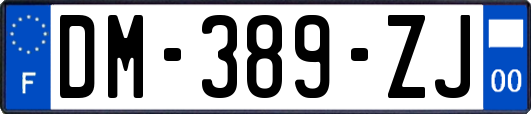 F

DM-389-ZJ

00